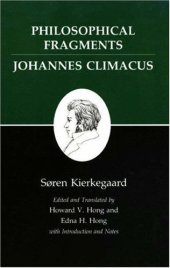 PHILOSOPHICAL FRAGMENTS

JOHANNES CLIMACUS

Søren Kierkegaard

Edited and Translated by
Howard V. Hong and
Edna H. Hong
with Introduction and Notes